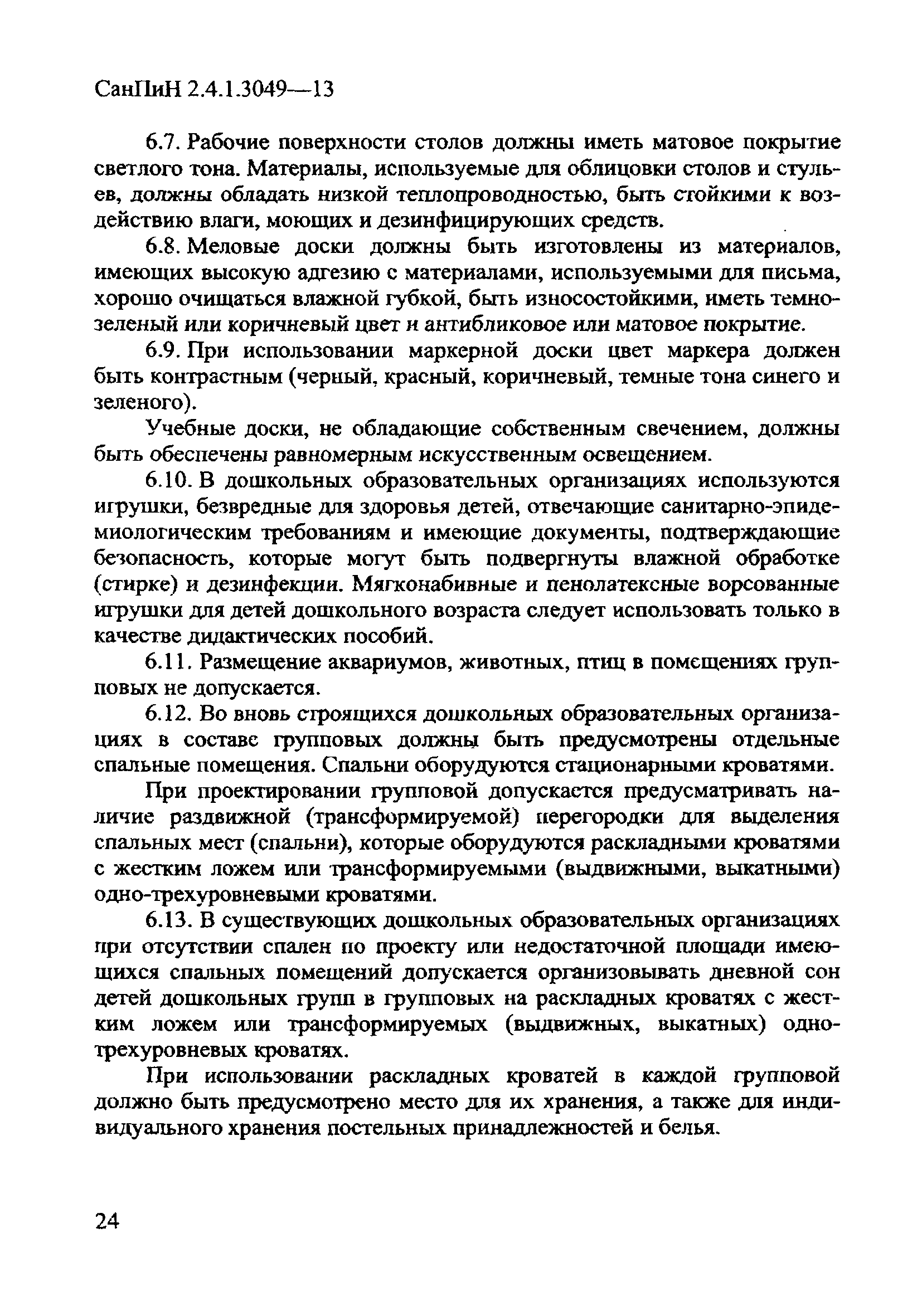 СанПиН 2.4.1.3049—13

6.7. Рабочие поверхности столов должны иметь матовое покрытие светлого тона. Материалы, используемые для облицовки столов и стульев, должны обладать низкой теплопроводностью, быть стойкими к воздействию влаги, моющих и дезинфицирующих средств.

6.8. Меловые доски должны быть изготовлены из материалов, имеющих высокую адгезию с материалами, используемыми для письма, хорошо очищаться влажной губкой, быть износостойкими, иметь темно-зеленый или коричневый цвет и антибликовое или матовое покрытие.

6.9. При использовании маркерной доски цвет маркера должен быть контрастным (черный, красный, коричневый, темные тона синего и зеленого).

Учебные доски, не обладающие собственным свечением, должны быть обеспечены равномерным искусственным освещением.

6.10. В дошкольных образовательных организациях используются игрушки, безвредные для здоровья детей, отвечающие санитарно-эпидемиологическим требованиям и имеющие документы, подтверждающие безопасность, которые могут быть подвергнуты влажной обработке (стирке) и дезинфекции. Мягконабивные и пенолатексные ворсованные игрушки для детей дошкольного возраста следует использовать только в качестве дидактических пособий.

6.11. Размещение аквариумов, животных, птиц в помещениях групповых не допускается.

6.12. Во вновь строящихся дошкольных образовательных организациях в составе групповых должны быть предусмотрены отдельные спальные помещения. Спальни оборудуются стационарными кроватями.

При проектировании групповой допускается предусматривать наличие раздвижной (трансформируемой) перегородки для выделения спальных мест (спальни), которые оборудуются раскладными кроватями с жестким ложем или трансформируемыми (выдвижными, выкатными) одно-трехуровневыми кроватями.

6.13. В существующих дошкольных образовательных организациях при отсутствии спален по проекту или недостаточной площади имеющихся спальных помещений допускается организовывать дневной сон детей дошкольных групп в групповых на раскладных кроватях с жестким ложем или трансформируемых (выдвижных, выкатных) одно-трехуровневых кроватях.

При использовании раскладных кроватей в каждой групповой должно быть предусмотрено место для их хранения, а также для индивидуального хранения постельных принадлежностей и белья.

24